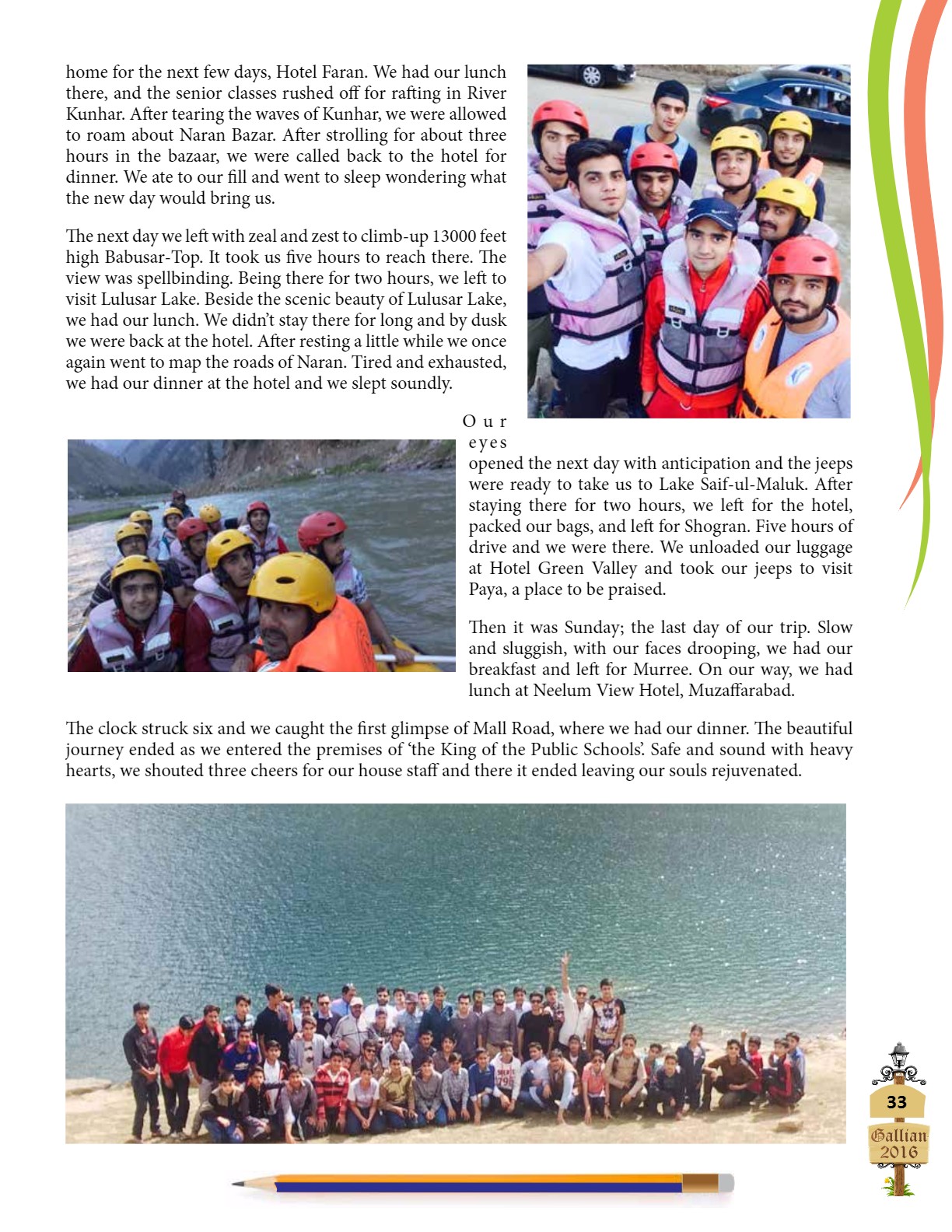 home for the next few days, Hotel Faran. We had our lunch there, and the senior classes rushed off for rafting in River Kunhar. After tearing the waves of Kunhar, we were allowed to roam about Naran Bazar. After strolling for about three hours in the bazaar, we were called back to the hotel for dinner. We ate to our fill and went to sleep wondering what the new day would bring us.

The next day we left with zeal and zest to climb-up 13000 feet high Babusar-Top. It took us five hours to reach there. The view was spellbinding. Being there for two hours, we left to visit Lulusar Lake. Beside the scenic beauty of Lulusar Lake, we had our lunch. We didn't stay there for long and by dusk we were back at the hotel. After resting a little while we once again went to map the roads of Naran. Tired and exhausted, we had our dinner at the hotel and we slept soundly.

Our eyes opened the next day with anticipation and the jeeps were ready to take us to Lake Saif-ul-Maluk. After staying there for two hours, we left for the hotel, packed our bags, and left for Shogran. Five hours of drive and we were there. We unloaded our luggage at Hotel Green Valley and took our jeeps to visit Paya, a place to be praised.

Then it was Sunday; the last day of our trip. Slow and sluggish, with our faces drooping, we had our breakfast and left for Murree. On our way, we had lunch at Neelum View Hotel, Muzaffarabad.

The clock struck six and we caught the first glimpse of Mall Road, where we had our dinner. The beautiful journey ended as we entered the premises of 'the King of the Public Schools'. Safe and sound with heavy hearts, we shouted three cheers for our house staff and there it ended leaving our souls rejuvenated.

33

Gallian 2016